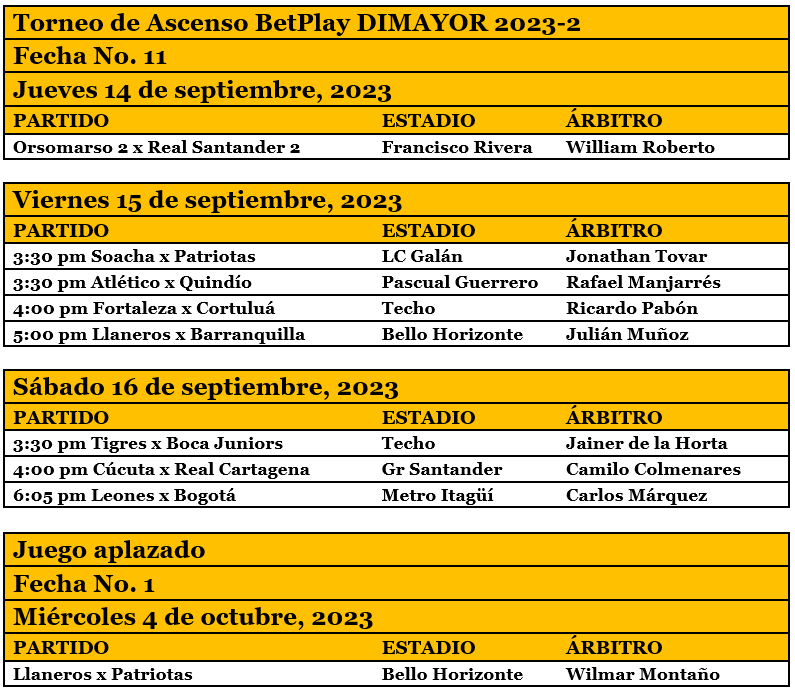 Torneo de Ascenso BetPlay DIMAYOR 2023-2

Fecha No. 11

Jueves 14 de septiembre, 2023

| PARTIDO | ESTADIO | ÁRBITRO |
|---|---|---|
| Orsomarso 2 x Real Santander 2 | Francisco Rivera | William Roberto |

Viernes 15 de septiembre, 2023

| PARTIDO | ESTADIO | ÁRBITRO |
|---|---|---|
| 3:30 pm Soacha x Patriotas | LC Galán | Jonathan Tovar |
| 3:30 pm Atlético x Quindío | Pascual Guerrero | Rafael Manjarrés |
| 4:00 pm Fortaleza x Cortuluá | Techo | Ricardo Pabón |
| 5:00 pm Llaneros x Barranquilla | Bello Horizonte | Julián Muñoz |

Sábado 16 de septiembre, 2023

| PARTIDO | ESTADIO | ÁRBITRO |
|---|---|---|
| 3:30 pm Tigres x Boca Juniors | Techo | Jainer de la Horta |
| 4:00 pm Cúcuta x Real Cartagena | Gr Santander | Camilo Colmenares |
| 6:05 pm Leones x Bogotá | Metro Itagüí | Carlos Márquez |

Juego aplazado

Fecha No. 1

Miércoles 4 de octubre, 2023

| PARTIDO | ESTADIO | ÁRBITRO |
|---|---|---|
| Llaneros x Patriotas | Bello Horizonte | Wilmar Montaño |